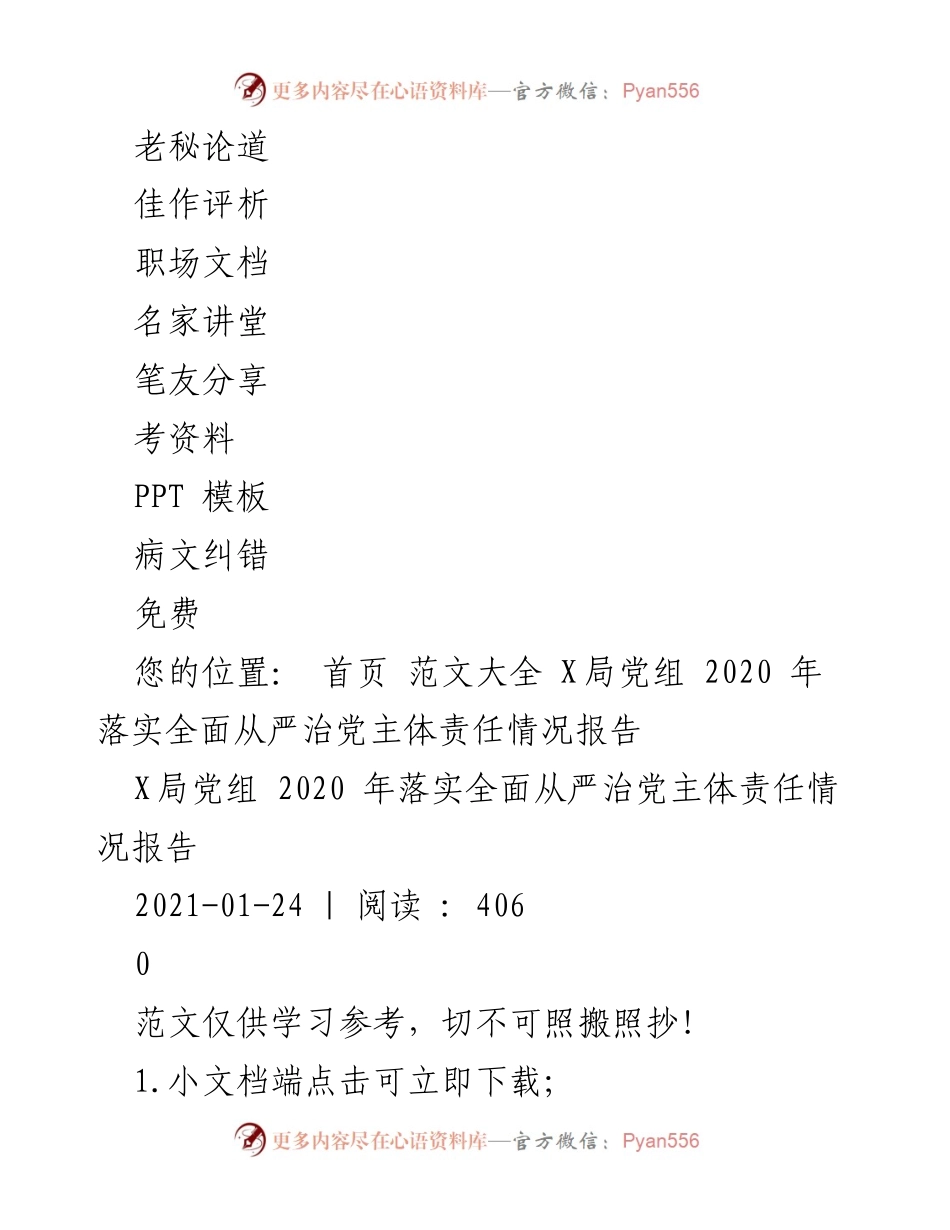 更多内容尽在心语资料库—官方微信：Pyan556

老秘论道

佳作评析

职场文档

名家讲堂

笔友分享

考资料

PPT 模板

病文纠错

免费

您的位置： 首页 范文大全 X局党组 2020 年落实全面从严治党主体责任情况报告

X局党组 2020 年落实全面从严治党主体责任情况报告

2021-01-24 | 阅读 : 406

0

范文仅供学习参考，切不可照搬照抄!

1.小文档端点击可立即下载;

更多内容尽在心语资料库—官方微信：Pyan556